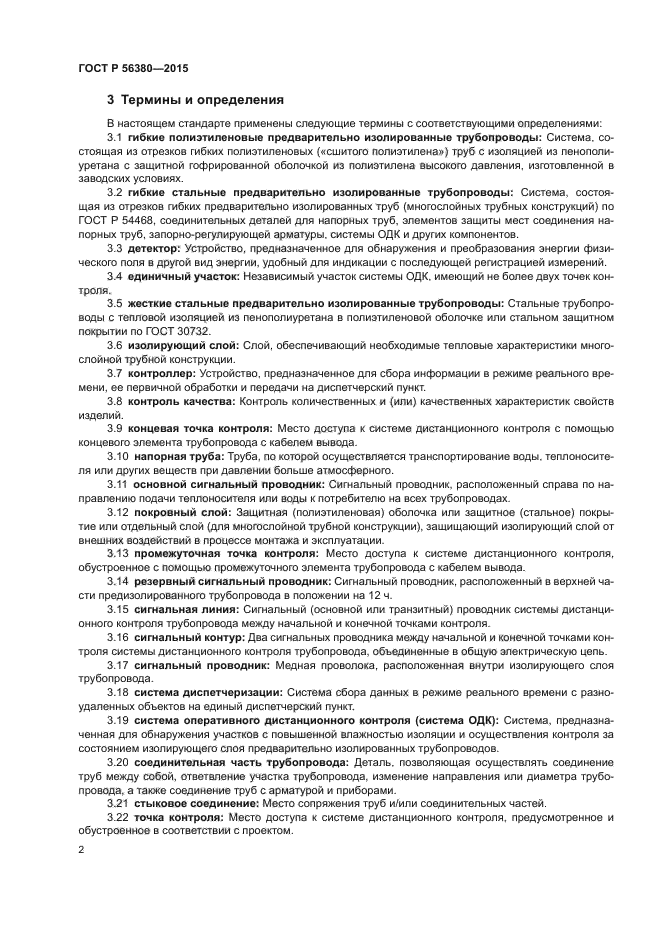 ГОСТ Р 56380—2015

3 Термины и определения

В настоящем стандарте применены следующие термины с соответствующими определениями:

3.1 гибкие полиэтиленовые предварительно изолированные трубопроводы: Система, состоящая из отрезков гибких полиэтиленовых («сшитого полиэтилена») труб с изоляцией из пенополиуретана с защитной гофрированной оболочкой из полиэтилена высокого давления, изготовленной в заводских условиях.

3.2 гибкие стальные предварительно изолированные трубопроводы: Система, состоящая из отрезков гибких предварительно изолированных труб (многослойных трубных конструкций) по ГОСТ Р 54468, соединительных деталей для напорных труб, элементов защиты мест соединения напорных труб, запорно-регулирующей арматуры, системы ОДК и других компонентов.

3.3 детектор: Устройство, предназначенное для обнаружения и преобразования энергии физического поля в другой вид энергии, удобный для индикации с последующей регистрацией измерений.

3.4 единичный участок: Независимый участок системы ОДК, имеющий не более двух точек контроля.

3.5 жесткие стальные предварительно изолированные трубопроводы: Стальные трубопроводы с тепловой изоляцией из пенополиуретана в полиэтиленовой оболочке или стальном защитном покрытии по ГОСТ 30732.

3.6 изолирующий слой: Слой, обеспечивающий необходимые тепловые характеристики многослойной трубной конструкции.

3.7 контроллер: Устройство, предназначенное для сбора информации в режиме реального времени, ее первичной обработки и передачи на диспетчерский пункт.

3.8 контроль качества: Контроль количественных и (или) качественных характеристик свойств изделий.

3.9 концевая точка контроля: Место доступа к системе дистанционного контроля с помощью концевого элемента трубопровода с кабелем вывода.

3.10 напорная труба: Труба, по которой осуществляется транспортирование воды, теплоносителя или других веществ при давлении больше атмосферного.

3.11 основной сигнальный проводник: Сигнальный проводник, расположенный справа по направлению подачи теплоносителя или воды к потребителю на всех трубопроводах.

3.12 покровный слой: Защитная (полиэтиленовая) оболочка или защитное (стальное) покрытие или отдельный слой (для многослойной трубной конструкции), защищающий изолирующий слой от внешних воздействий в процессе монтажа и эксплуатации.

3.13 промежуточная точка контроля: Место доступа к системе дистанционного контроля, обустроенное с помощью промежуточного элемента трубопровода с кабелем вывода.

3.14 резервный сигнальный проводник: Сигнальный проводник, расположенный в верхней части предизолированного трубопровода в положении на 12 ч.

3.15 сигнальная линия: Сигнальный (основной или транзитный) проводник системы дистанционного контроля трубопровода между начальной и конечной точками контроля.

3.16 сигнальный контур: Два сигнальных проводника между начальной и конечной точками контроля системы дистанционного контроля трубопровода, объединенные в общую электрическую цепь.

3.17 сигнальный проводник: Медная проволока, расположенная внутри изолирующего слоя трубопровода.

3.18 система диспетчеризации: Система сбора данных в режиме реального времени с разноудаленных объектов на единый диспетчерский пункт.

3.19 система оперативного дистанционного контроля (система ОДК): Система, предназначенная для обнаружения участков с повышенной влажностью изоляции и осуществления контроля за состоянием изолирующего слоя предварительно изолированных трубопроводов.

3.20 соединительная часть трубопровода: Деталь, позволяющая осуществлять соединение труб между собой, ответвление участка трубопровода, изменение направления или диаметра трубопровода, а также соединение труб с арматурой и приборами.

3.21 стыковое соединение: Место сопряжения труб и/или соединительных частей.

3.22 точка контроля: Место доступа к системе дистанционного контроля, предусмотренное и обустроенное в соответствии с проектом.

2